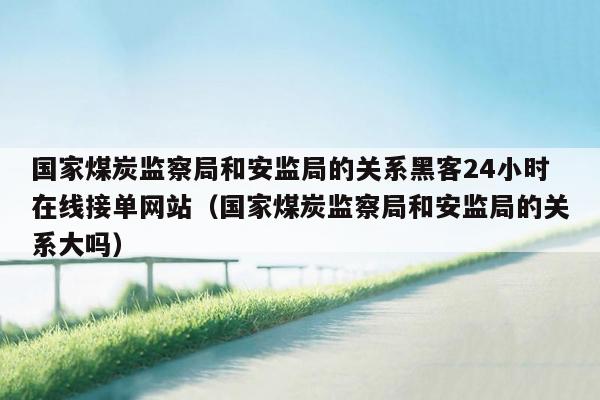 国家煤炭监察局和安监局的关系黑客24小时在线接单网站（国家煤炭监察局和安监局的关系大吗）